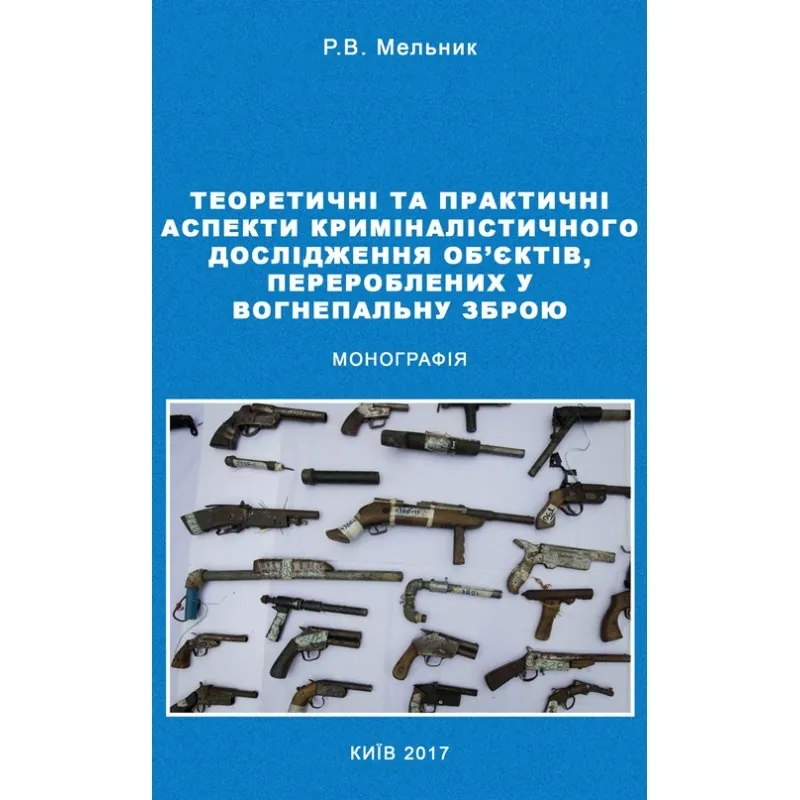 Р.В. Мельник

ТЕОРЕТИЧНІ ТА ПРАКТИЧНІ АСПЕКТИ КРИМІНАЛІСТИЧНОГО ДОСЛІДЖЕННЯ ОБ'ЄКТІВ, ПЕРЕРОБЛЕНИХ У ВОГНЕПАЛЬНУ ЗБРОЮ

МОНОГРАФІЯ

КИЇВ 2017